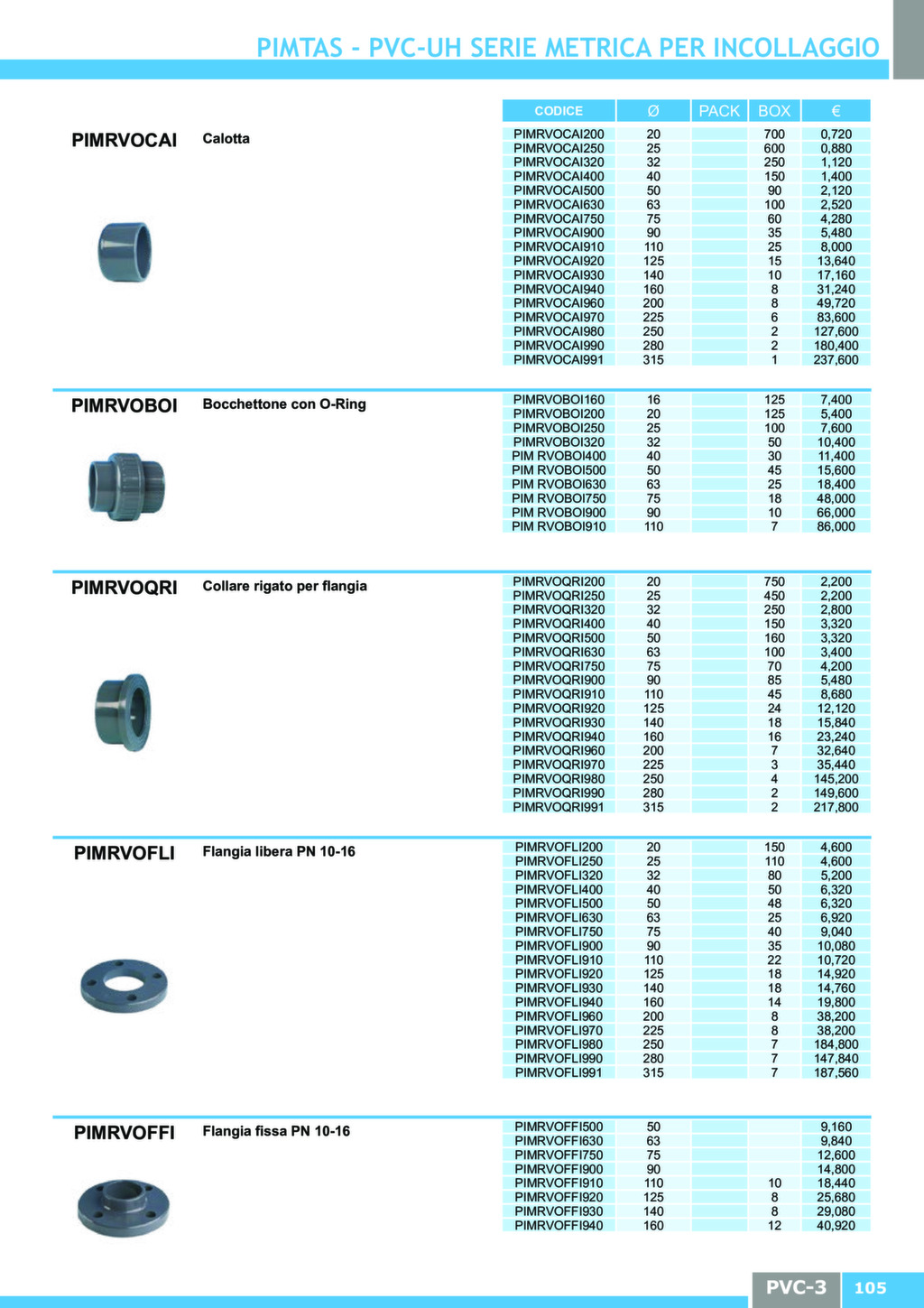 PIMTAS - PVC-UH SERIE METRICA PER INCOLLAGGIO

PIMRVOCAI Calotta

| CODICE | Ø | PACK | BOX | € |
|---|---|---|---|---|
| PIMRVOCAI200 | 20 | | 700 | 0,720 |
| PIMRVOCAI250 | 25 | | 600 | 0,880 |
| PIMRVOCAI320 | 32 | | 250 | 1,120 |
| PIMRVOCAI400 | 40 | | 150 | 1,400 |
| PIMRVOCAI500 | 50 | | 90 | 2,120 |
| PIMRVOCAI630 | 63 | | 100 | 2,520 |
| PIMRVOCAI750 | 75 | | 60 | 4,280 |
| PIMRVOCAI900 | 90 | | 35 | 5,480 |
| PIMRVOCAI910 | 110 | | 25 | 8,000 |
| PIMRVOCAI920 | 125 | | 15 | 13,640 |
| PIMRVOCAI930 | 140 | | 10 | 17,160 |
| PIMRVOCAI940 | 160 | | 8 | 31,240 |
| PIMRVOCAI960 | 200 | | 8 | 49,720 |
| PIMRVOCAI970 | 225 | | 6 | 83,600 |
| PIMRVOCAI980 | 250 | | 2 | 127,600 |
| PIMRVOCAI990 | 280 | | 2 | 180,400 |
| PIMRVOCAI991 | 315 | | 1 | 237,600 |

PIMRVOBOI Bocchettone con O-Ring

| | | | | |
|---|---|---|---|---|
| PIMRVOBOI160 | 16 | | 125 | 7,400 |
| PIMRVOBOI200 | 20 | | 125 | 5,400 |
| PIMRVOBOI250 | 25 | | 100 | 7,600 |
| PIMRVOBOI320 | 32 | | 50 | 10,400 |
| PIM RVOBOI400 | 40 | | 30 | 11,400 |
| PIM RVOBOI500 | 50 | | 45 | 15,600 |
| PIM RVOBOI630 | 63 | | 25 | 18,400 |
| PIM RVOBOI750 | 75 | | 18 | 48,000 |
| PIM RVOBOI900 | 90 | | 10 | 66,000 |
| PIM RVOBOI910 | 110 | | 7 | 86,000 |

PIMRVOQRI Collare rigato per flangia

| | | | | |
|---|---|---|---|---|
| PIMRVOQRI200 | 20 | | 750 | 2,200 |
| PIMRVOQRI250 | 25 | | 450 | 2,200 |
| PIMRVOQRI320 | 32 | | 250 | 2,800 |
| PIMRVOQRI400 | 40 | | 150 | 3,320 |
| PIMRVOQRI500 | 50 | | 160 | 3,320 |
| PIMRVOQRI630 | 63 | | 100 | 3,400 |
| PIMRVOQRI750 | 75 | | 70 | 4,200 |
| PIMRVOQRI900 | 90 | | 85 | 5,480 |
| PIMRVOQRI910 | 110 | | 45 | 8,680 |
| PIMRVOQRI920 | 125 | | 24 | 12,120 |
| PIMRVOQRI930 | 140 | | 18 | 15,840 |
| PIMRVOQRI940 | 160 | | 16 | 23,240 |
| PIMRVOQRI960 | 200 | | 7 | 32,640 |
| PIMRVOQRI970 | 225 | | 3 | 35,440 |
| PIMRVOQRI980 | 250 | | 4 | 145,200 |
| PIMRVOQRI990 | 280 | | 2 | 149,600 |
| PIMRVOQRI991 | 315 | | 2 | 217,800 |

PIMRVOFLI Flangia libera PN 10-16

| | | | | |
|---|---|---|---|---|
| PIMRVOFLI200 | 20 | | 150 | 4,600 |
| PIMRVOFLI250 | 25 | | 110 | 4,600 |
| PIMRVOFLI320 | 32 | | 80 | 5,200 |
| PIMRVOFLI400 | 40 | | 50 | 6,320 |
| PIMRVOFLI500 | 50 | | 48 | 6,320 |
| PIMRVOFLI630 | 63 | | 25 | 6,920 |
| PIMRVOFLI750 | 75 | | 40 | 9,040 |
| PIMRVOFLI900 | 90 | | 35 | 10,080 |
| PIMRVOFLI910 | 110 | | 22 | 10,720 |
| PIMRVOFLI920 | 125 | | 18 | 14,920 |
| PIMRVOFLI930 | 140 | | 18 | 14,760 |
| PIMRVOFLI940 | 160 | | 14 | 19,800 |
| PIMRVOFLI960 | 200 | | 8 | 38,200 |
| PIMRVOFLI970 | 225 | | 8 | 38,200 |
| PIMRVOFLI980 | 250 | | 7 | 184,800 |
| PIMRVOFLI990 | 280 | | 7 | 147,840 |
| PIMRVOFLI991 | 315 | | 7 | 187,560 |

PIMRVOFFI Flangia fissa PN 10-16

| | | | | |
|---|---|---|---|---|
| PIMRVOFFI500 | 50 | | | 9,160 |
| PIMRVOFFI630 | 63 | | | 9,840 |
| PIMRVOFFI750 | 75 | | | 12,600 |
| PIMRVOFFI900 | 90 | | | 14,800 |
| PIMRVOFFI910 | 110 | | 10 | 18,440 |
| PIMRVOFFI920 | 125 | | 8 | 25,680 |
| PIMRVOFFI930 | 140 | | 8 | 29,080 |
| PIMRVOFFI940 | 160 | | 12 | 40,920 |

PVC-3 105